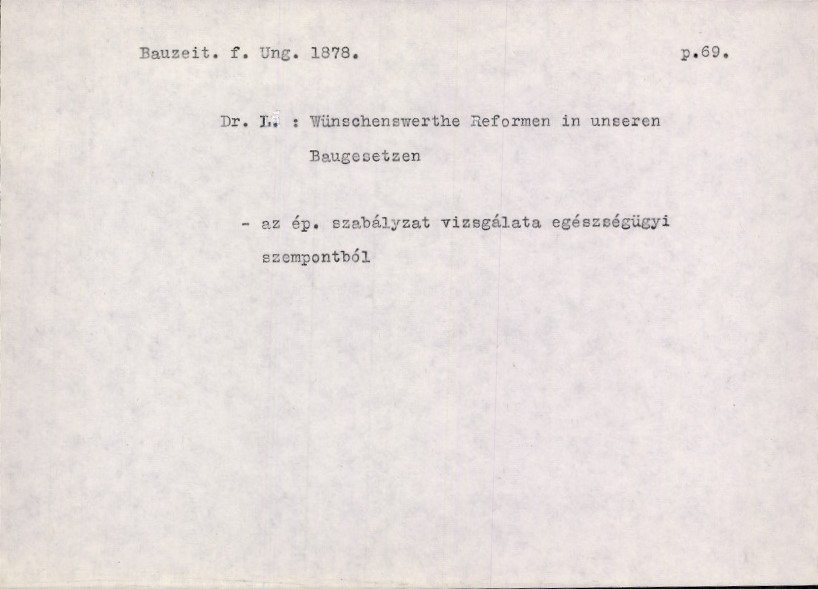 Bauzeit. f. Ung. 1878.

p.69.

Dr. L. : Wünschenswerthe Reformen in unseren Baugesetzen

- az ép. szabályzat vizsgálata egészségügyi szempontból